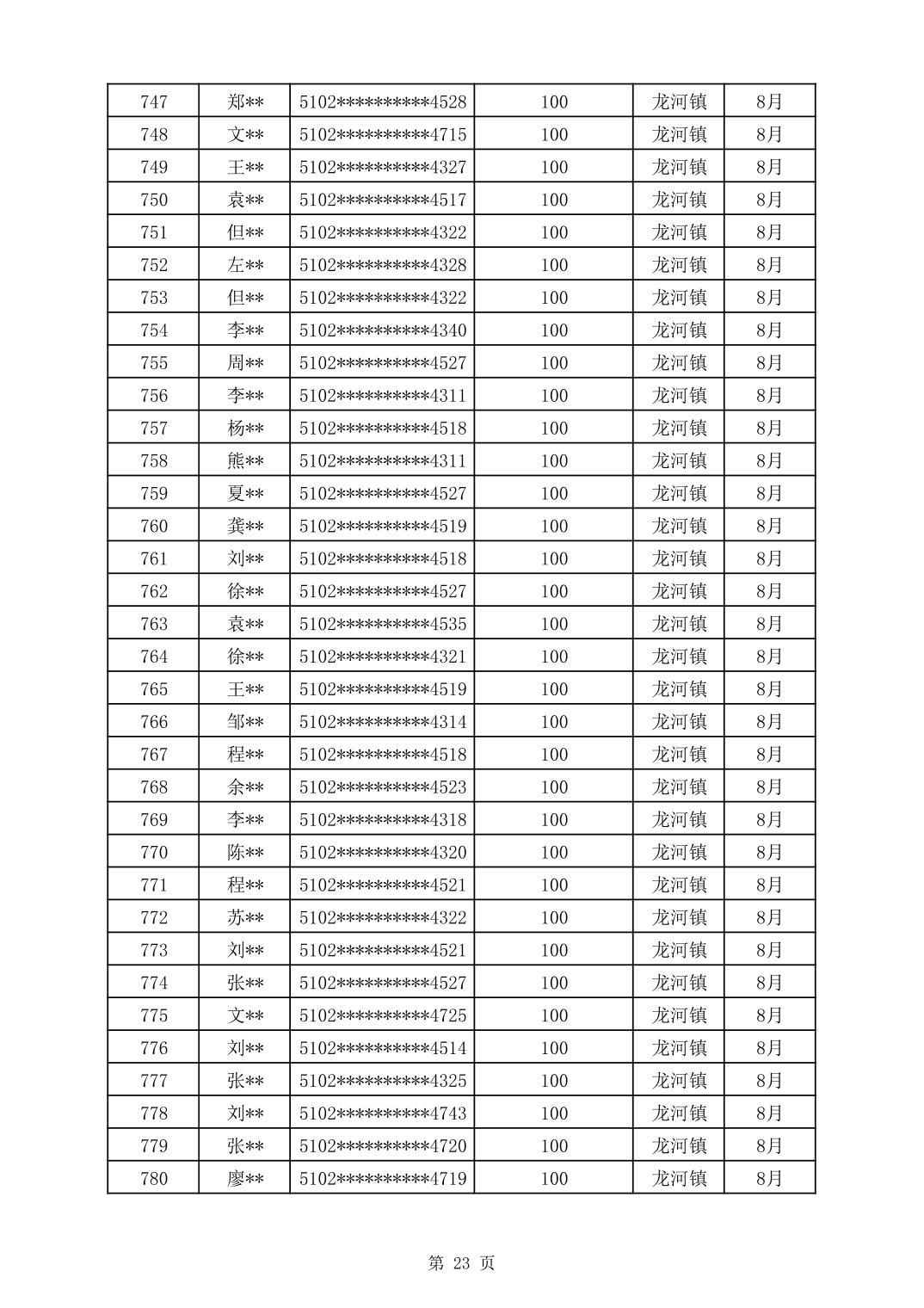 | 747 | 郑** | 5102**********4528 | 100 | 龙河镇 | 8月 |
|---|---|---|---|---|---|
| 748 | 文** | 5102**********4715 | 100 | 龙河镇 | 8月 |
| 749 | 王** | 5102**********4327 | 100 | 龙河镇 | 8月 |
| 750 | 袁** | 5102**********4517 | 100 | 龙河镇 | 8月 |
| 751 | 但** | 5102**********4322 | 100 | 龙河镇 | 8月 |
| 752 | 左** | 5102**********4328 | 100 | 龙河镇 | 8月 |
| 753 | 但** | 5102**********4322 | 100 | 龙河镇 | 8月 |
| 754 | 李** | 5102**********4340 | 100 | 龙河镇 | 8月 |
| 755 | 周** | 5102**********4527 | 100 | 龙河镇 | 8月 |
| 756 | 李** | 5102**********4311 | 100 | 龙河镇 | 8月 |
| 757 | 杨** | 5102**********4518 | 100 | 龙河镇 | 8月 |
| 758 | 熊** | 5102**********4311 | 100 | 龙河镇 | 8月 |
| 759 | 夏** | 5102**********4527 | 100 | 龙河镇 | 8月 |
| 760 | 龚** | 5102**********4519 | 100 | 龙河镇 | 8月 |
| 761 | 刘** | 5102**********4518 | 100 | 龙河镇 | 8月 |
| 762 | 徐** | 5102**********4527 | 100 | 龙河镇 | 8月 |
| 763 | 袁** | 5102**********4535 | 100 | 龙河镇 | 8月 |
| 764 | 徐** | 5102**********4321 | 100 | 龙河镇 | 8月 |
| 765 | 王** | 5102**********4519 | 100 | 龙河镇 | 8月 |
| 766 | 邹** | 5102**********4314 | 100 | 龙河镇 | 8月 |
| 767 | 程** | 5102**********4518 | 100 | 龙河镇 | 8月 |
| 768 | 余** | 5102**********4523 | 100 | 龙河镇 | 8月 |
| 769 | 李** | 5102**********4318 | 100 | 龙河镇 | 8月 |
| 770 | 陈** | 5102**********4320 | 100 | 龙河镇 | 8月 |
| 771 | 程** | 5102**********4521 | 100 | 龙河镇 | 8月 |
| 772 | 苏** | 5102**********4322 | 100 | 龙河镇 | 8月 |
| 773 | 刘** | 5102**********4521 | 100 | 龙河镇 | 8月 |
| 774 | 张** | 5102**********4527 | 100 | 龙河镇 | 8月 |
| 775 | 文** | 5102**********4725 | 100 | 龙河镇 | 8月 |
| 776 | 刘** | 5102**********4514 | 100 | 龙河镇 | 8月 |
| 777 | 张** | 5102**********4325 | 100 | 龙河镇 | 8月 |
| 778 | 刘** | 5102**********4743 | 100 | 龙河镇 | 8月 |
| 779 | 张** | 5102**********4720 | 100 | 龙河镇 | 8月 |
| 780 | 廖** | 5102**********4719 | 100 | 龙河镇 | 8月 |

第 23 页